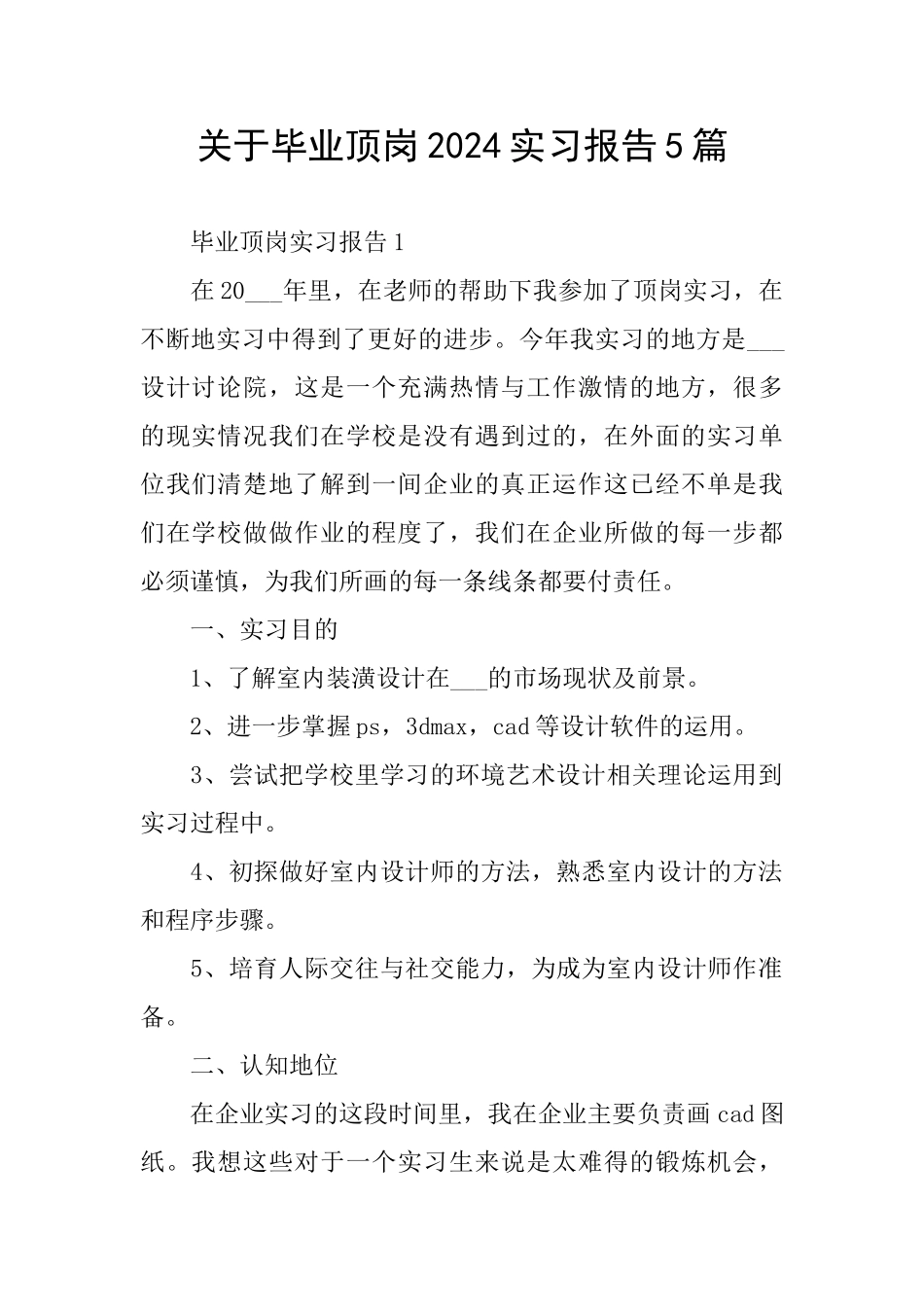 关于毕业顶岗2024实习报告5篇

毕业顶岗实习报告1

在20___年里，在老师的帮助下我参加了顶岗实习，在不断地实习中得到了更好的进步。今年我实习的地方是___设计讨论院，这是一个充满热情与工作激情的地方，很多的现实情况我们在学校是没有遇到过的，在外面的实习单位我们清楚地了解到一间企业的真正运作这已经不单是我们在学校做做作业的程度了，我们在企业所做的每一步都必须谨慎，为我们所画的每一条线条都要付责任。

一、实习目的

1、了解室内装潢设计在___的市场现状及前景。

2、进一步掌握ps，3dmax，cad等设计软件的运用。

3、尝试把学校里学习的环境艺术设计相关理论运用到实习过程中。

4、初探做好室内设计师的方法，熟悉室内设计的方法和程序步骤。

5、培育人际交往与社交能力，为成为室内设计师作准备。

二、认知地位

在企业实习的这段时间里，我在企业主要负责画cad图纸。我想这些对于一个实习生来说是太难得的锻炼机会，